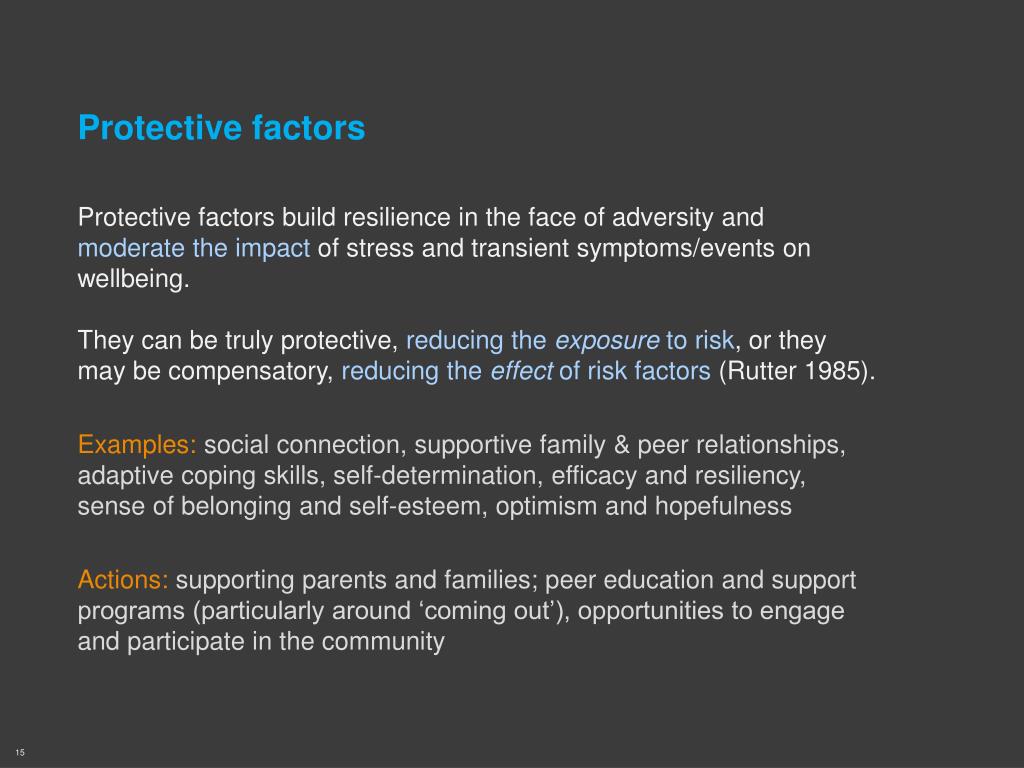 Protective factors

Protective factors build resilience in the face of adversity and moderate the impact of stress and transient symptoms/events on wellbeing.

They can be truly protective, reducing the exposure to risk, or they may be compensatory, reducing the effect of risk factors (Rutter 1985).

Examples: social connection, supportive family & peer relationships, adaptive coping skills, self-determination, efficacy and resiliency, sense of belonging and self-esteem, optimism and hopefulness

Actions: supporting parents and families; peer education and support programs (particularly around ‘coming out’), opportunities to engage and participate in the community

15